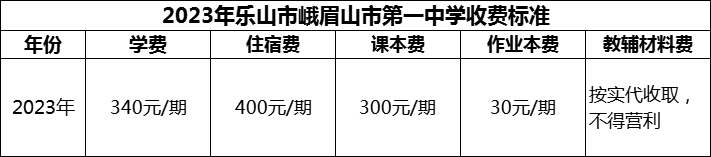 2023年乐山市峨眉山市第一中学收费标准

| 年份 | 学费 | 住宿费 | 课本费 | 作业本费 | 教辅材料费 |
|---|---|---|---|---|---|
| 2023年 | 340元/期 | 400元/期 | 300元/期 | 30元/期 | 按实代收取，不得营利 |